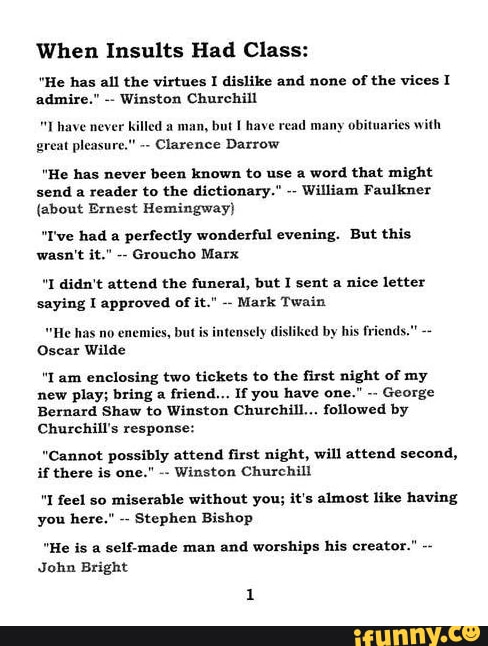 When Insults Had Class:

"He has all the virtues I dislike and none of the vices I admire." -- Winston Churchill

"I have never killed a man, but I have read many obituaries with great pleasure." -- Clarence Darrow

"He has never been known to use a word that might send a reader to the dictionary." -- William Faulkner (about Ernest Hemingway)

"I've had a perfectly wonderful evening. But this wasn't it." -- Groucho Marx

"I didn't attend the funeral, but I sent a nice letter saying I approved of it." -- Mark Twain

"He has no enemies, but is intensely disliked by his friends." -- Oscar Wilde

"I am enclosing two tickets to the first night of my new play; bring a friend... If you have one." -- George Bernard Shaw to Winston Churchill... followed by Churchill's response:

"Cannot possibly attend first night, will attend second, if there is one." -- Winston Churchill

"I feel so miserable without you; it's almost like having you here." -- Stephen Bishop

"He is a self-made man and worships his creator." -- John Bright

1

ifunny.co